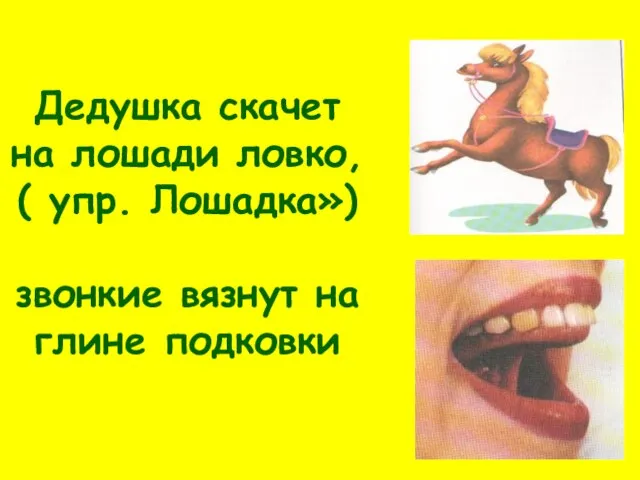 Дедушка скачет на лошади ловко, ( упр. Лошадка»)

звонкие вязнут на глине подковки